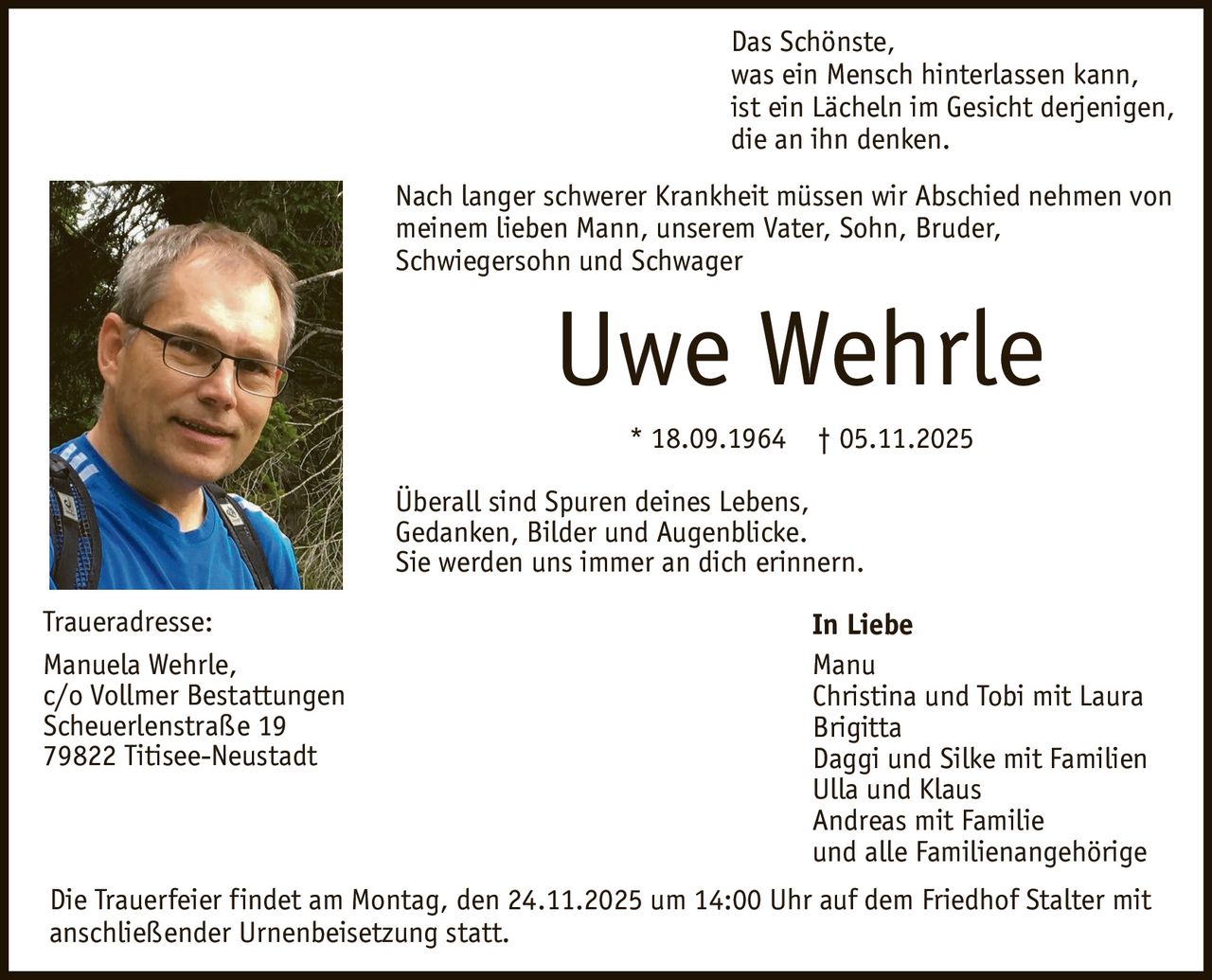 Das Schönste,
was ein Mensch hinterlassen kann,
ist ein Lächeln im Gesicht derjenigen,
die an ihn denken.

Nach langer schwerer Krankheit müssen wir Abschied nehmen von meinem lieben Mann, unserem Vater, Sohn, Bruder, Schwiegersohn und Schwager

Uwe Wehrle

* 18.09.1964 † 05.11.2025

Überall sind Spuren deines Lebens,
Gedanken, Bilder und Augenblicke.
Sie werden uns immer an dich erinnern.

Traueradresse:

Manuela Wehrle,
c/o Vollmer Bestattungen
Scheuerlenstraße 19
79822 Titisee-Neustadt

In Liebe

Manu
Christina und Tobi mit Laura
Brigitta
Daggi und Silke mit Familien
Ulla und Klaus
Andreas mit Familie
und alle Familienangehörige

Die Trauerfeier findet am Montag, den 24.11.2025 um 14:00 Uhr auf dem Friedhof Stalter mit anschließender Urnenbeisetzung statt.